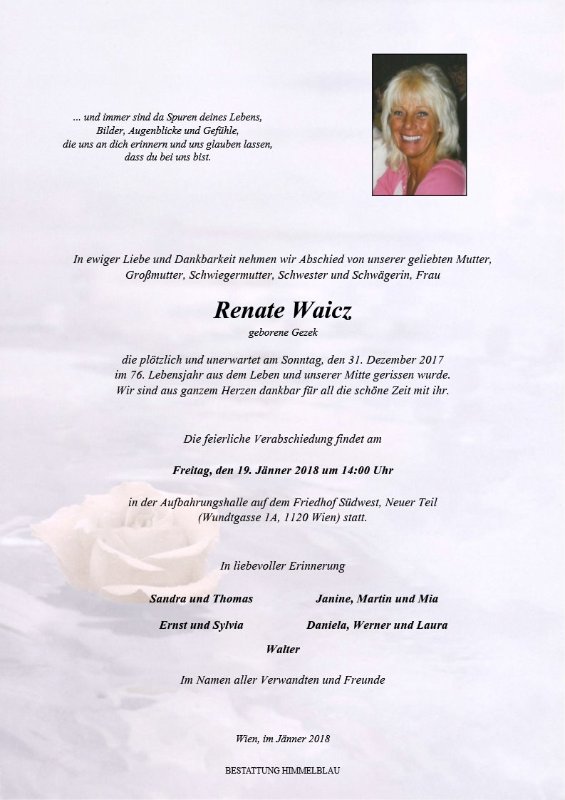 ... und immer sind da Spuren deines Lebens, Bilder, Augenblicke und Gefühle, die uns an dich erinnern und uns glauben lassen, dass du bei uns bist.

In ewiger Liebe und Dankbarkeit nehmen wir Abschied von unserer geliebten Mutter, Großmutter, Schwiegermutter, Schwester und Schwägerin, Frau

Renate Waicz

geborene Gezek

die plötzlich und unerwartet am Sonntag, den 31. Dezember 2017 im 76. Lebensjahr aus dem Leben und unserer Mitte gerissen wurde. Wir sind aus ganzem Herzen dankbar für all die schöne Zeit mit ihr.

Die feierliche Verabschiedung findet am

Freitag, den 19. Jänner 2018 um 14:00 Uhr

in der Aufbahrungshalle auf dem Friedhof Südwest, Neuer Teil (Wundtgasse 1A, 1120 Wien) statt.

In liebevoller Erinnerung

Sandra und Thomas

Janine, Martin und Mia

Ernst und Sylvia

Daniela, Werner und Laura

Walter

Im Namen aller Verwandten und Freunde

Wien, im Jänner 2018

BESTATTUNG HIMMELBLAU